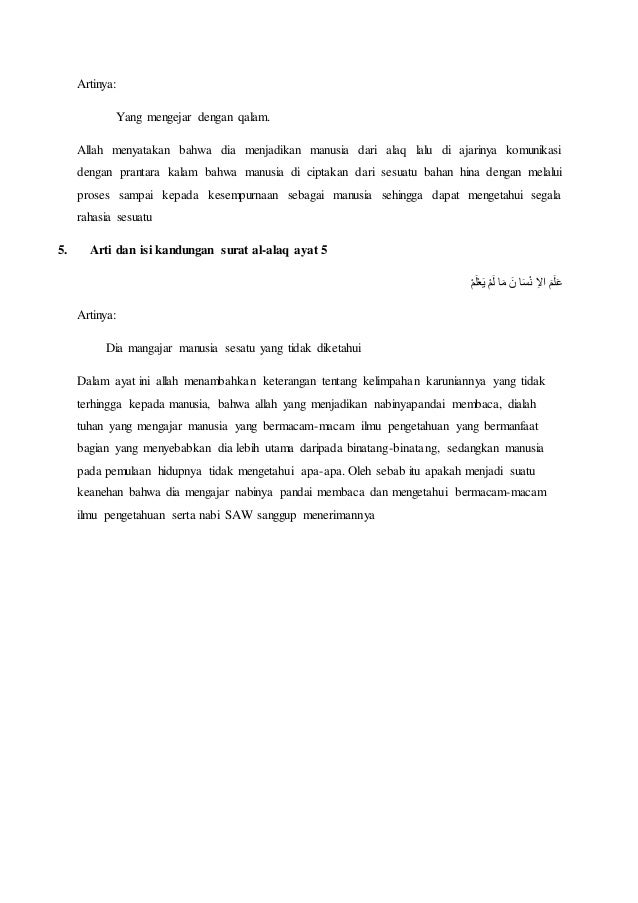 Artinya:

Yang mengejar dengan qalam.

Allah menyatakan bahwa dia menjadikan manusia dari alaq lalu di ajarinya komunikasi dengan prantara kalam bahwa manusia di ciptakan dari sesuatu bahan hina dengan melalui proses sampai kepada kesempurnaan sebagai manusia sehingga dapat mengetahui segala rahasia sesuatu

5. Arti dan isi kandungan surat al-alaq ayat 5

عَلَّمَ الاِ نْسَا نَ مَا لَمْ يَعْلَمْ

Artinya:

Dia mangajar manusia sesatu yang tidak diketahui

Dalam ayat ini allah menambahkan keterangan tentang kelimpahan karuniannya yang tidak terhingga kepada manusia, bahwa allah yang menjadikan nabinyapandai membaca, dialah tuhan yang mengajar manusia yang bermacam-macam ilmu pengetahuan yang bermanfaat bagian yang menyebabkan dia lebih utama daripada binatang-binatang, sedangkan manusia pada pemulaan hidupnya tidak mengetahui apa-apa. Oleh sebab itu apakah menjadi suatu keanehan bahwa dia mengajar nabinya pandai membaca dan mengetahui bermacam-macam ilmu pengetahuan serta nabi SAW sanggup menerimannya